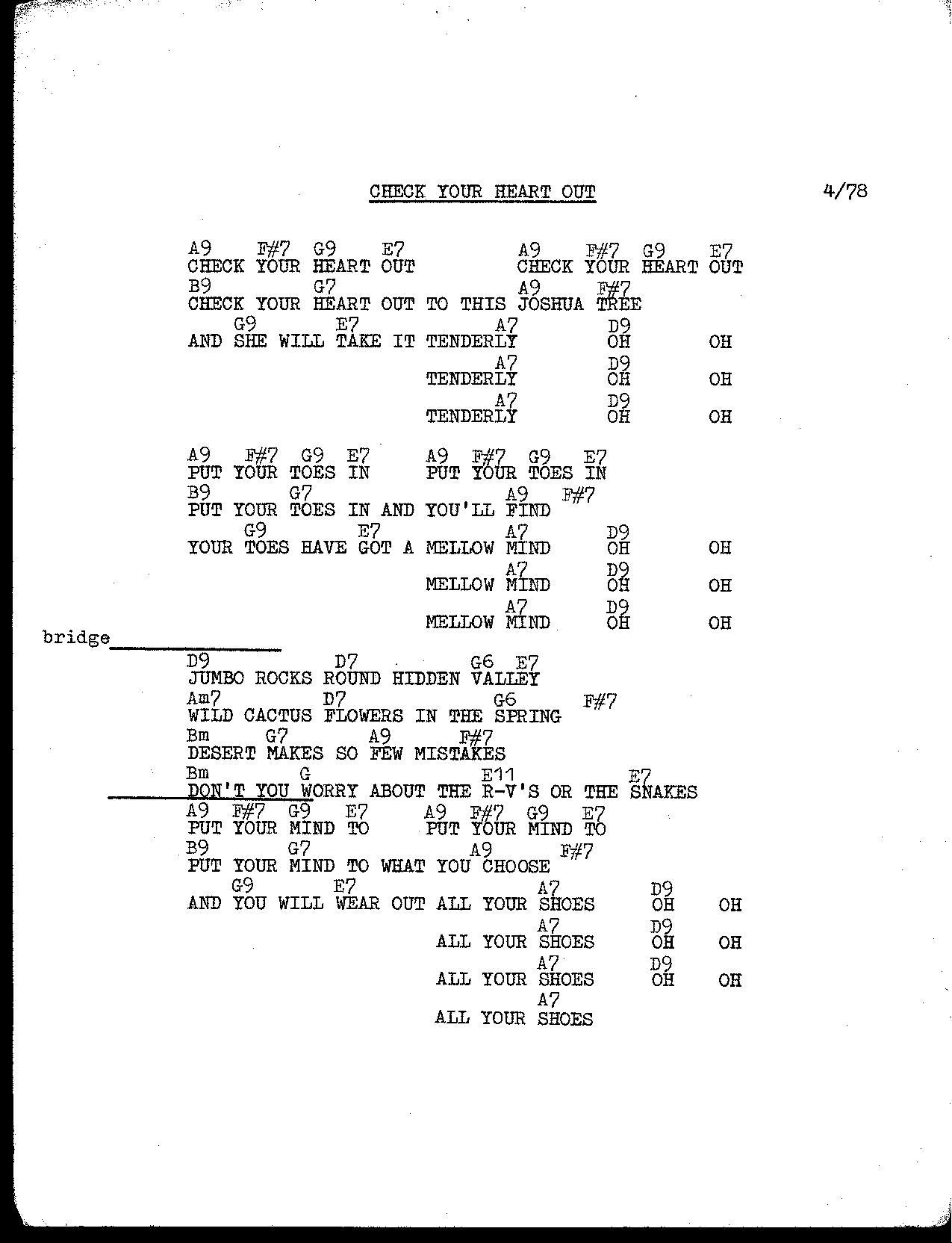 CHECK YOUR HEART OUT 4/78

A9 F#7 G9 E7 A9 F#7 G9 E7
CHECK YOUR HEART OUT CHECK YOUR HEART OUT
B9 G7 A9 F#7
CHECK YOUR HEART OUT TO THIS JOSHUA TREE
G9 E7 A7 D9
AND SHE WILL TAKE IT TENDERLY OH OH
A7 D9
TENDERLY OH OH
A7 D9
TENDERLY OH OH

A9 F#7 G9 E7 A9 F#7 G9 E7
PUT YOUR TOES IN PUT YOUR TOES IN
B9 G7 A9 F#7
PUT YOUR TOES IN AND YOU'LL FIND
G9 E7 A7 D9
YOUR TOES HAVE GOT A MELLOW MIND OH OH
A7 D9
MELLOW MIND OH OH
A7 D9
MELLOW MIND OH OH

bridge
D9 D7 G6 E7
JUMBO ROCKS ROUND HIDDEN VALLEY
Am7 D7 G6 F#7
WILD CACTUS FLOWERS IN THE SPRING
Bm G7 A9 F#7
DESERT MAKES SO FEW MISTAKES
Bm G E11 E7
DON'T YOU WORRY ABOUT THE R-V'S OR THE SNAKES
A9 F#7 G9 E7 A9 F#7 G9 E7
PUT YOUR MIND TO PUT YOUR MIND TO
B9 G7 A9 F#7
PUT YOUR MIND TO WHAT YOU CHOOSE
G9 E7 A7 D9
AND YOU WILL WEAR OUT ALL YOUR SHOES OH OH
A7 D9
ALL YOUR SHOES OH OH
A7 D9
ALL YOUR SHOES OH OH
A7
ALL YOUR SHOES